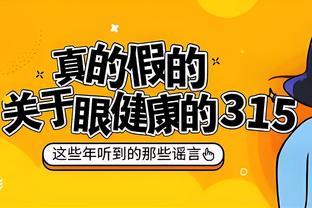 真的假的
关于眼健康的315

这些年听到的那些谣言